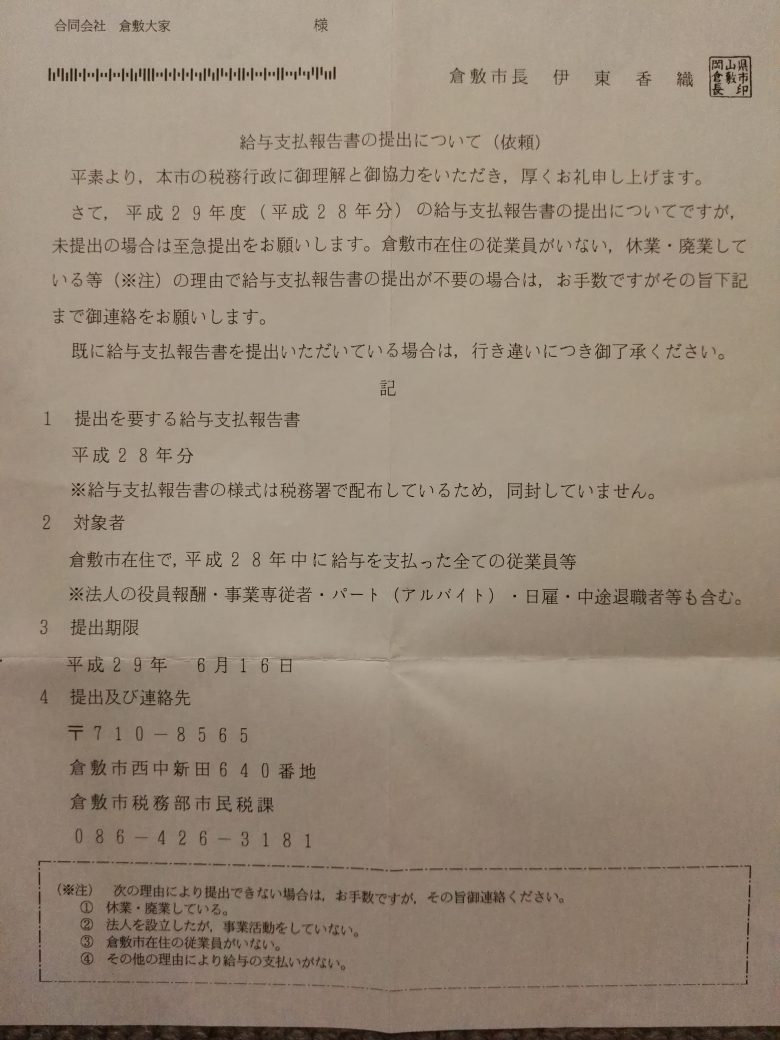 合同会社　倉敷大家　　　　　　　　様

倉敷市長　伊　東　香　織

岡山県倉敷市長印

給与支払報告書の提出について（依頼）

平素より，本市の税務行政に御理解と御協力をいただき，厚くお礼申し上げます。

さて，平成２９年度（平成２８年分）の給与支払報告書の提出についてですが，未提出の場合は至急提出をお願いします。倉敷市在住の従業員がいない，休業・廃業している等（※注）の理由で給与支払報告書の提出が不要の場合は，お手数ですがその旨下記まで御連絡をお願いします。

既に給与支払報告書を提出いただいている場合は，行き違いにつき御了承ください。

記

1　提出を要する給与支払報告書

平成２８年分

※給与支払報告書の様式は税務署で配布しているため，同封していません。

2　対象者

倉敷市在住で，平成２８年中に給与を支払った全ての従業員等

※法人の役員報酬・事業専従者・パート（アルバイト）・日雇・中途退職者等も含む。

3　提出期限

平成２９年　６月１６日

4　提出及び連絡先

〒７１０－８５６５

倉敷市西中新田６４０番地

倉敷市税務部市民税課

０８６－４２６－３１８１

（※注）　次の理由により提出できない場合は，お手数ですが，その旨御連絡ください。
①　休業・廃業している。
②　法人を設立したが，事業活動をしていない。
③　倉敷市在住の従業員がいない。
④　その他の理由により給与の支払いがない。